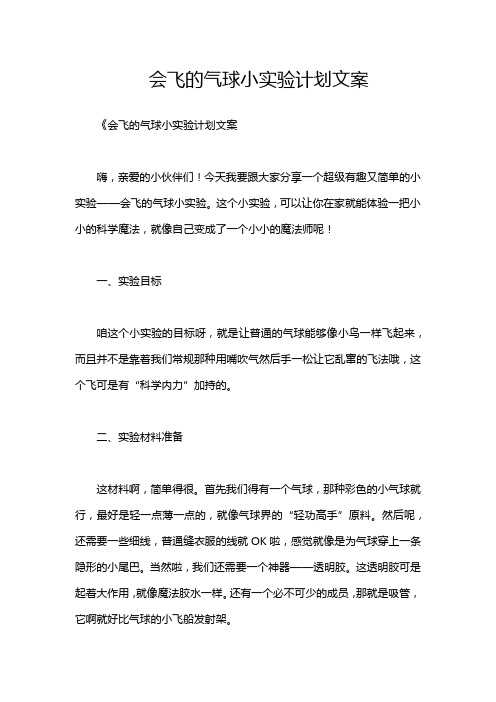 会飞的气球小实验计划文案

《会飞的气球小实验计划文案

嗨，亲爱的小伙伴们！今天我要跟大家分享一个超级有趣又简单的小实验——会飞的气球小实验。这个小实验，可以让你在家就能体验一把小小的科学魔法，就像自己变成了一个小小的魔法师呢！

一、实验目标

咱这个小实验的目标呀，就是让普通的气球能够像小鸟一样飞起来，而且并不是靠着我们常规那种用嘴吹气然后手一松让它乱窜的飞法哦，这个飞可是有“科学内力”加持的。

二、实验材料准备

这材料啊，简单得很。首先我们得有一个气球，那种彩色的小气球就行，最好是轻一点薄一点的，就像气球界的“轻功高手”原料。然后呢，还需要一些细线，普通缝衣服的线就OK啦，感觉就像是为气球穿上一条隐形的小尾巴。当然啦，我们还需要一个神器——透明胶。这透明胶可是起着大作用，就像魔法胶水一样。还有一个必不可少的成员，那就是吸管，它啊就好比气球的小飞船发射架。